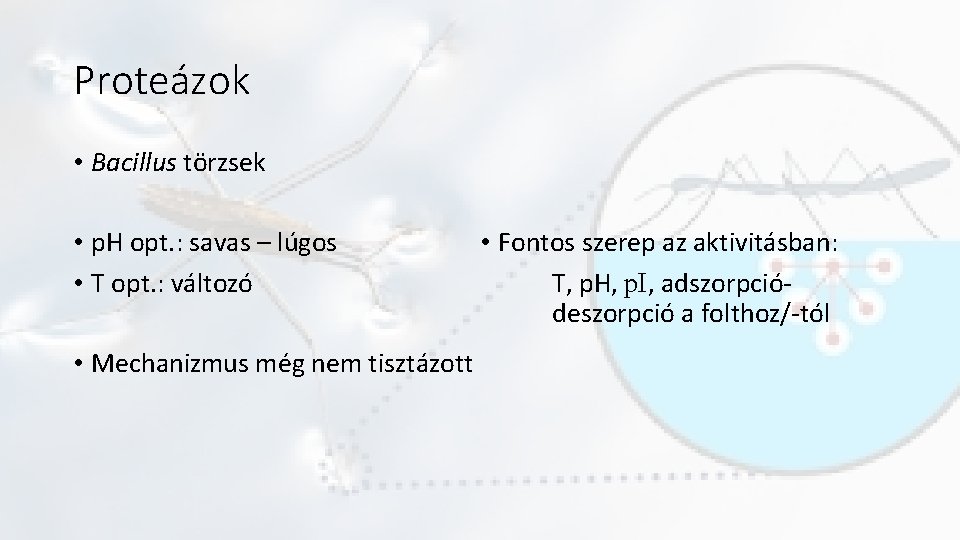 Proteázok

• Bacillus törzsek

• pH opt.: savas – lúgos
• T opt.: változó

• Mechanizmus még nem tisztázott

• Fontos szerep az aktivitásban:
T, pH, pI, adszorpció-deszorpció a folthoz/-tól